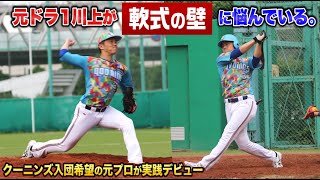 元ドラ1川上が 軟式の壁 に悩んでいる。

クーニンズ入団希望の元プロが実践デビュー